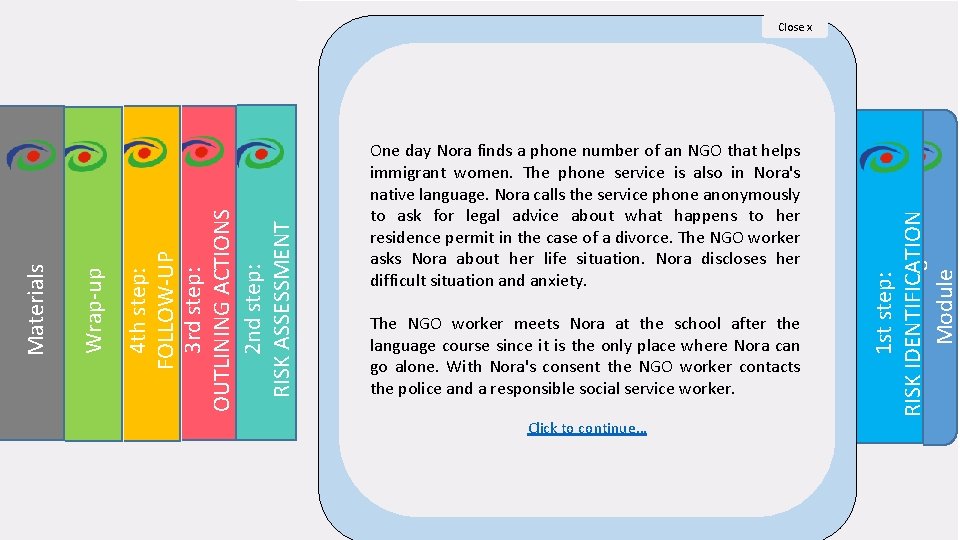 Materials

Wrap-up

4th step: FOLLOW-UP

3rd step: OUTLINING ACTIONS

2nd step: RISK ASSESSMENT

Close x

One day Nora finds a phone number of an NGO that helps immigrant women. The phone service is also in Nora's native language. Nora calls the service phone anonymously to ask for legal advice about what happens to her residence permit in the case of a divorce. The NGO worker asks Nora about her life situation. Nora discloses her difficult situation and anxiety.

The NGO worker meets Nora at the school after the language course since it is the only place where Nora can go alone. With Nora's consent the NGO worker contacts the police and a responsible social service worker.

Click to continue…

1st step: RISK IDENTIFICATION

Module